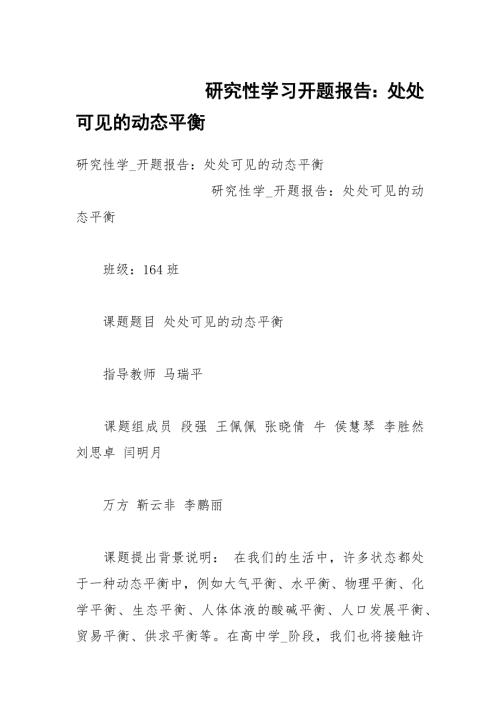 研究性学习开题报告：处处可见的动态平衡

研究性学_开题报告：处处可见的动态平衡

研究性学_开题报告：处处可见的动态平衡

班级：164 班

课题题目 处处可见的动态平衡

指导教师 马瑞平

课题组成员 段强 王佩佩 张晓倩 牛 侯慧琴 李胜然 刘思卓 闫明月

万方 靳云非 李鹏丽

课题提出背景说明： 在我们的生活中，许多状态都处于一种动态平衡中，例如大气平衡、水平衡、物理平衡、化学平衡、生态平衡、人体体液的酸碱平衡、人口发展平衡、贸易平衡、供求平衡等。在高中学_阶段，我们也将接触许